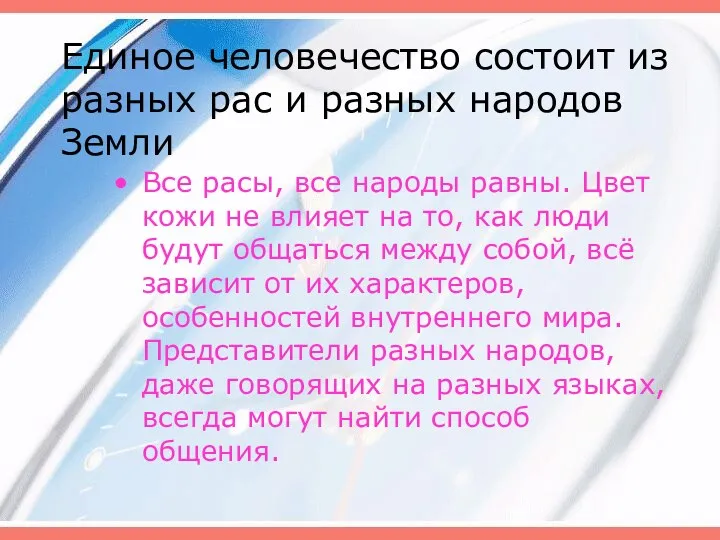 Единое человечество состоит из разных рас и разных народов Земли

• Все расы, все народы равны. Цвет кожи не влияет на то, как люди будут общаться между собой, всё зависит от их характеров, особенностей внутреннего мира. Представители разных народов, даже говорящих на разных языках, всегда могут найти способ общения.